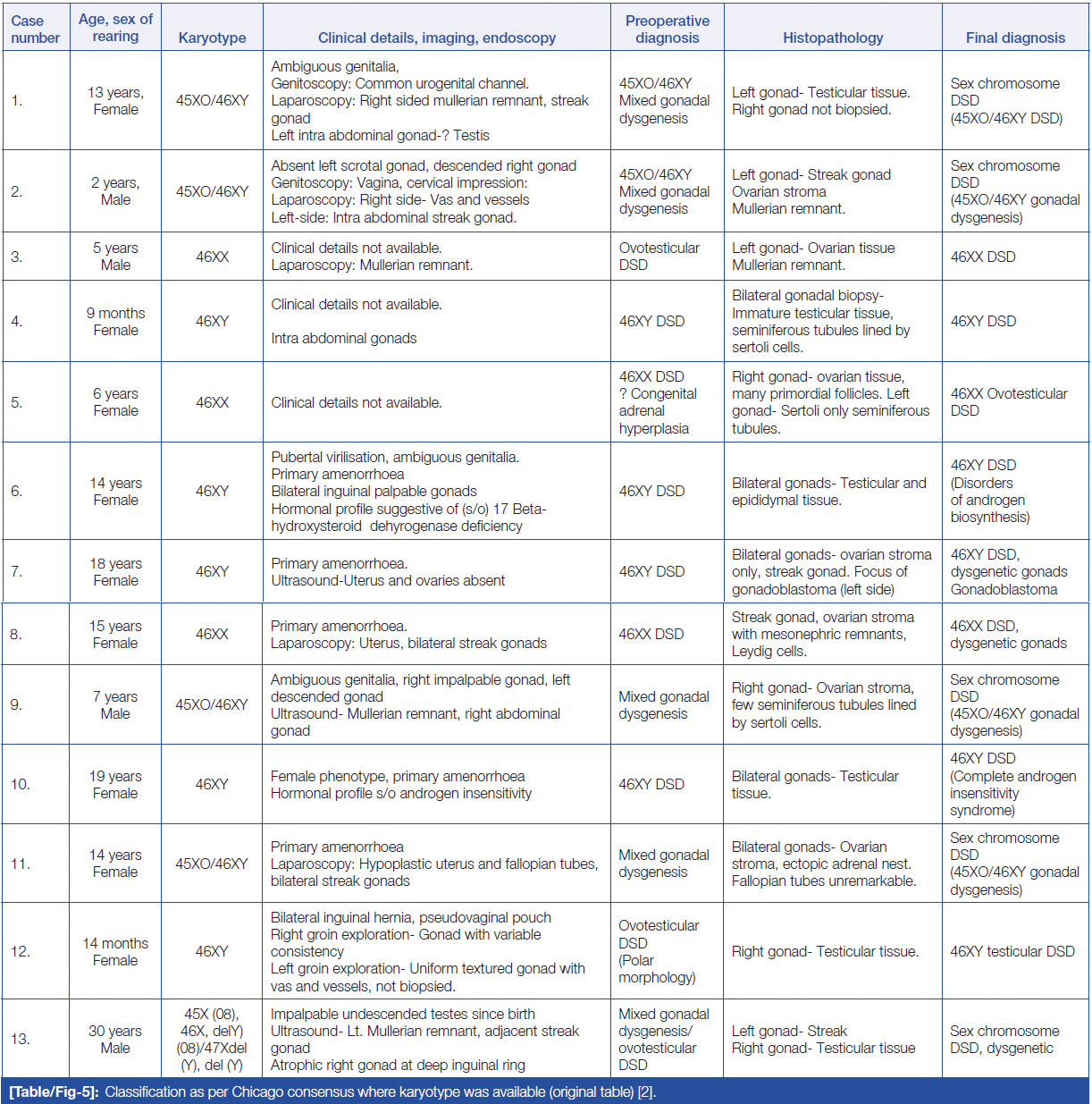 | Case number | Age, sex of rearing | Karyotype | Clinical details, imaging, endoscopy | Preoperative diagnosis | Histopathology | Final diagnosis |
|---|---|---|---|---|---|---|
| 1. | 13 years, Female | 45XO/46XY | Ambiguous genitalia, Genitoscopy: Common urogenital channel. Laparoscopy: Right sided mullerian remnant, streak gonad Left intra abdominal gonad-? Testis | 45XO/46XY Mixed gonadal dysgenesis | Left gonad- Testicular tissue. Right gonad not biopsied. | Sex chromosome DSD (45XO/46XY DSD) |
| 2. | 2 years, Male | 45XO/46XY | Absent left scrotal gonad, descended right gonad Genitoscopy: Vagina, cervical impression: Laparoscopy: Right side- Vas and vessels Left-side: Intra abdominal streak gonad. | 45XO/46XY Mixed gonadal dysgenesis | Left gonad- Streak gonad Ovarian stroma Mullerian remnant. | Sex chromosome DSD (45XO/46XY gonadal dysgenesis) |
| 3. | 5 years Male | 46XX | Clinical details not available. Laparoscopy: Mullerian remnant. | Ovotesticular DSD | Left gonad- Ovarian tissue Mullerian remnant. | 46XX DSD |
| 4. | 9 months Female | 46XY | Clinical details not available. Intra abdominal gonads | 46XY DSD | Bilateral gonadal biopsy- Immature testicular tissue, seminiferous tubules lined by sertoli cells. | 46XY DSD |
| 5. | 6 years Female | 46XX | Clinical details not available. | 46XX DSD ? Congenital adrenal hyperplasia | Right gonad- ovarian tissue, many primordial follicles. Left gonad- Sertoli only seminiferous tubules. | 46XX Ovotesticular DSD |
| 6. | 14 years Female | 46XY | Pubertal virilisation, ambiguous genitalia. Primary amenorrhoea Bilateral inguinal palpable gonads Hormonal profile suggestive of (s/o) 17 Beta-hydroxysteroid dehyrogenase deficiency | 46XY DSD | Bilateral gonads- Testicular and epididymal tissue. | 46XY DSD (Disorders of androgen biosynthesis) |
| 7. | 18 years Female | 46XY | Primary amenorrhoea. Ultrasound-Uterus and ovaries absent | 46XY DSD | Bilateral gonads- ovarian stroma only, streak gonad. Focus of gonadoblastoma (left side) | 46XY DSD, dysgenetic gonads Gonadoblastoma |
| 8. | 15 years Female | 46XX | Primary amenorrhoea. Laparoscopy: Uterus, bilateral streak gonads | 46XX DSD | Streak gonad, ovarian stroma with mesonephric remnants, Leydig cells. | 46XX DSD, dysgenetic gonads |
| 9. | 7 years Male | 45XO/46XY | Ambiguous genitalia, right impalpable gonad, left descended gonad Ultrasound- Mullerian remnant, right abdominal gonad | Mixed gonadal dysgenesis | Right gonad- Ovarian stroma, few seminiferous tubules lined by sertoli cells. | Sex chromosome DSD (45XO/46XY gonadal dysgenesis) |
| 10. | 19 years Female | 46XY | Female phenotype, primary amenorrhoea Hormonal profile s/o androgen insensitivity | 46XY DSD | Bilateral gonads- Testicular tissue. | 46XY DSD (Complete androgen insensitivity syndrome) |
| 11. | 14 years Female | 45XO/46XY | Primary amenorrhoea Laparoscopy: Hypoplastic uterus and fallopian tubes, bilateral streak gonads | Mixed gonadal dysgenesis | Bilateral gonads- Ovarian stroma, ectopic adrenal nest. Fallopian tubes unremarkable. | Sex chromosome DSD (45XO/46XY gonadal dysgenesis) |
| 12. | 14 months Female | 46XY | Bilateral inguinal hernia, pseudovaginal pouch Right groin exploration- Gonad with variable consistency Left groin exploration- Uniform textured gonad with vas and vessels, not biopsied. | Ovotesticular DSD (Polar morphology) | Right gonad- Testicular tissue. | 46XY testicular DSD |
| 13. | 30 years Male | 45X (08), 46X, delY) (08)/47Xdel (Y), del (Y) | Impalpable undescended testes since birth Ultrasound- Lt. Mullerian remnant, adjacent streak gonad Atrophic right gonad at deep inguinal ring | Mixed gonadal dysgenesis/ ovotesticular DSD | Left gonad- Streak Right gonad- Testicular tissue | Sex chromosome DSD, dysgenetic |

[Table/Fig-5]: Classification as per Chicago consensus where karyotype was available (original table) [2].